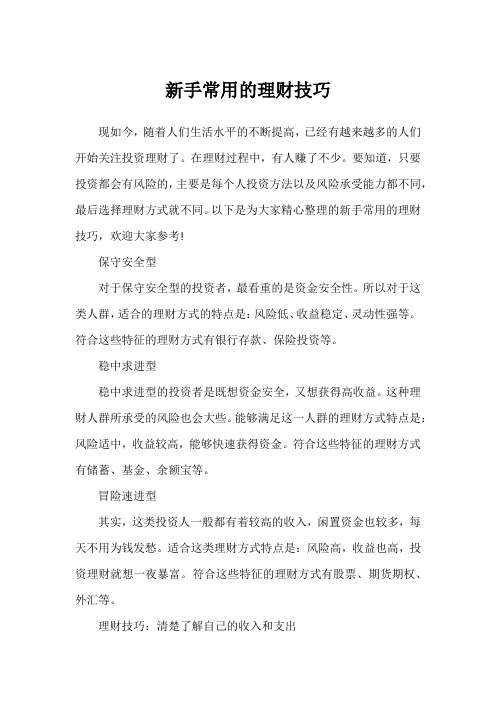 新手常用的理财技巧

现如今，随着人们生活水平的不断提高，已经有越来越多的人们开始关注投资理财了。在理财过程中，有人赚了不少。要知道，只要投资都会有风险的，主要是每个人投资方法以及风险承受能力都不同，最后选择理财方式就不同。以下是为大家精心整理的新手常用的理财技巧，欢迎大家参考!

保守安全型

对于保守安全型的投资者，最看重的是资金安全性。所以对于这类人群，适合的理财方式的特点是：风险低、收益稳定、灵动性强等。符合这些特征的理财方式有银行存款、保险投资等。

稳中求进型

稳中求进型的投资者是既想资金安全，又想获得高收益。这种理财人群所承受的风险也会大些。能够满足这一人群的理财方式特点是：风险适中，收益较高，能够快速获得资金。符合这些特征的理财方式有储蓄、基金、余额宝等。

冒险速进型

其实，这类投资人一般都有着较高的收入，闲置资金也较多，每天不用为钱发愁。适合这类理财方式特点是：风险高，收益也高，投资理财就想一夜暴富。符合这些特征的理财方式有股票、期货期权、外汇等。

理财技巧：清楚了解自己的收入和支出